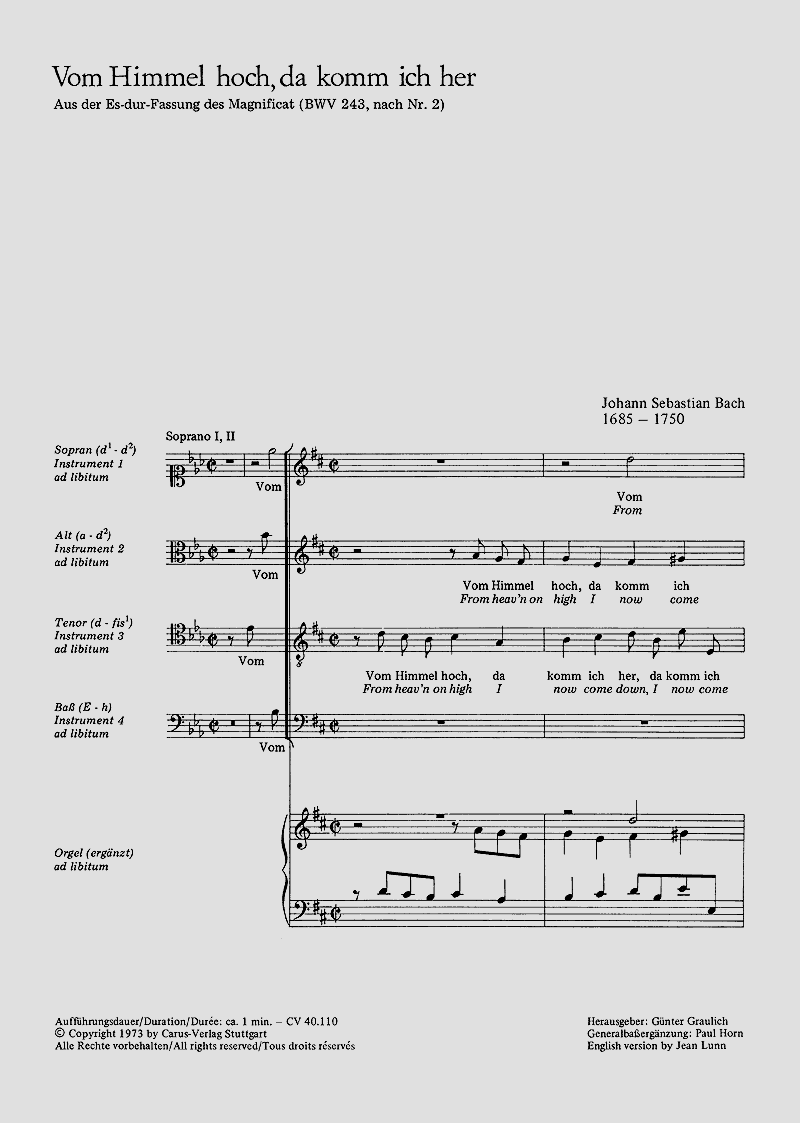 Vom Himmel hoch, da komm ich her

Aus der Es-dur-Fassung des Magnificat (BWV 243, nach Nr. 2)

Johann Sebastian Bach
1685 – 1750

Soprano I, II

Sopran ($d^1$ - $d^2$)
Instrument 1
ad libitum

Vom

Vom
From

Alt (a - $d^2$)
Instrument 2
ad libitum

Vom

Vom Himmel hoch, da komm ich
From heav'n on high I now come

Tenor (d - $fis^1$)
Instrument 3
ad libitum

Vom

Vom Himmel hoch, da komm ich her, da komm ich
From heav'n on high I now come down, I now come

Baß (E - h)
Instrument 4
ad libitum

Vom

Orgel (ergänzt)
ad libitum

Aufführungsdauer/Duration/Durée: ca. 1 min. – CV 40.110
© Copyright 1973 by Carus-Verlag Stuttgart
Alle Rechte vorbehalten/All rights reserved/Tous droits réservés

Herausgeber: Günter Graulich
Generalbaßergänzung: Paul Horn
English version by Jean Lunn